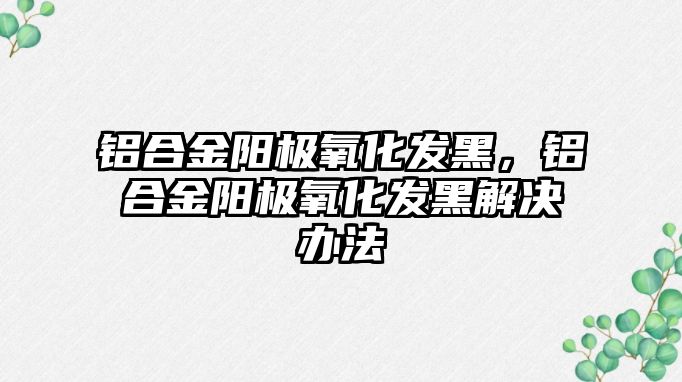 铝合金阳极氧化发黑，铝合金阳极氧化发黑解决办法